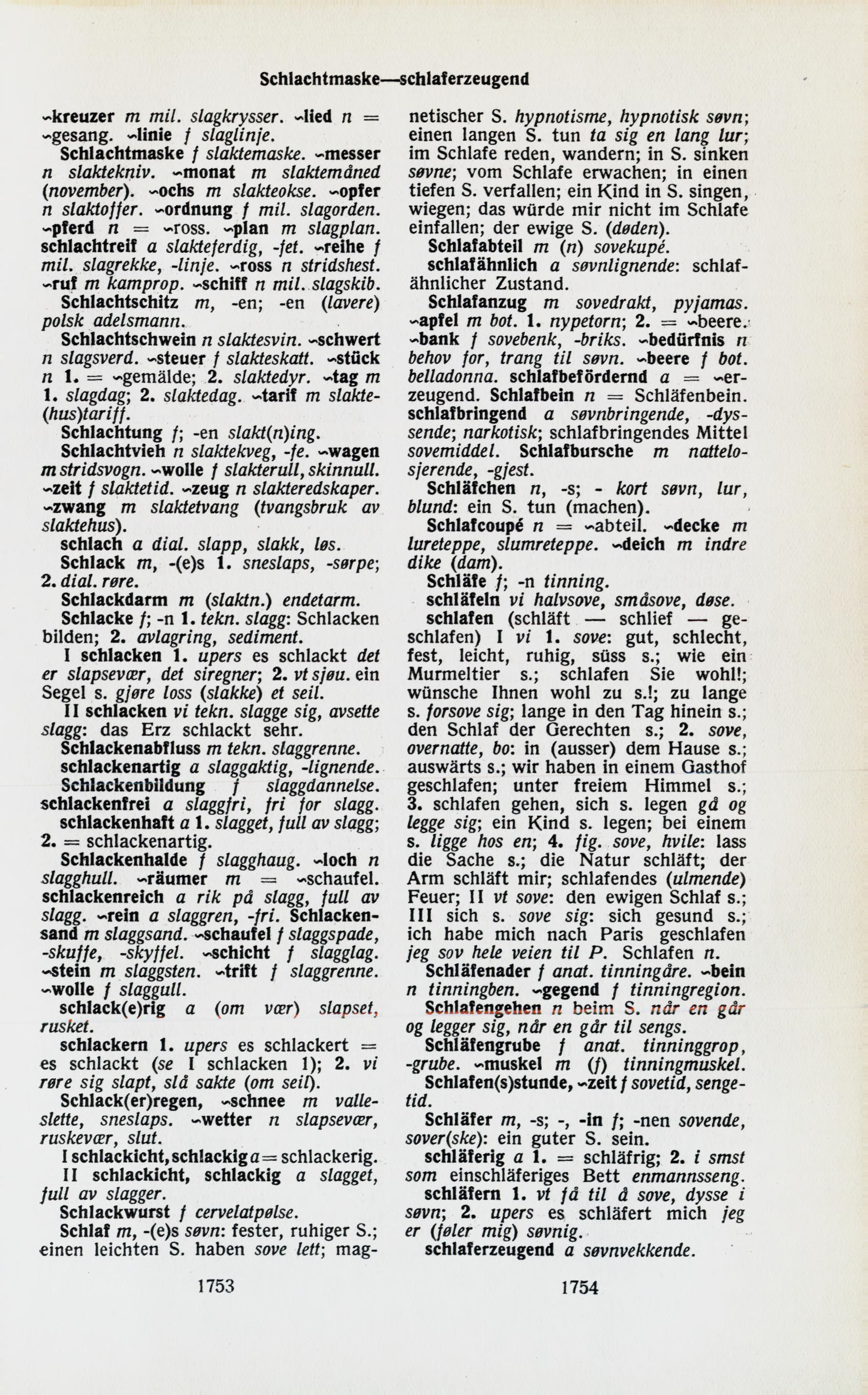 Schlachtmaske—schlaferzeugend

~kreuzer m mil. slagkrysser. ~lied n = ~gesang. ~linie f slaglinje.

Schlachtmaske f slaktemaske. ~messer n slaktekniv. ~monat m slaktemåned (november). ~ochs m slakteokse. ~opfer n slaktoffer. ~ordnung f mil. slagorden. ~pferd n = ~ross. ~plan m slagplan. schlachtreif a slakteferdig, -fet. ~reihe f mil. slagrekke, -linje. ~ross n stridshest. ~ruf m kamprop. ~schiff n mil. slagskib.

Schlachtschitz m, -en; -en (lavere) polsk adelsmann.

Schlachtschwein n slaktesvin. ~schwert n slagsverd. ~steuer f slakteskatt. ~stück n 1. = ~gemälde; 2. slaktedyr. ~tag m 1. slagdag; 2. slaktedag. ~tarif m slakte(hus)tariff.

Schlachtung f; -en slakt(n)ing.

Schlachtvieh n slaktekveg, -fe. ~wagen m stridsvogn. ~wolle f slakterull, skinnull. ~zeit f slaktetid. ~zeug n slakteredskaper. ~zwang m slaktetvang (tvangsbruk av slaktehus).

schlach a dial. slapp, slakk, løs.

Schlack m, -(e)s 1. sneslaps, -sørpe; 2. dial. røre.

Schlackdarm m (slaktn.) endetarm.

Schlacke f; -n 1. tekn. slagg: Schlacken bilden; 2. avlagring, sediment.

I schlacken 1. upers es schlackt det er slapsevær, det siregner; 2. vt sjøu. ein Segel s. gjøre loss (slakke) et seil.

II schlacken vi tekn. slagge sig, avsette slagg: das Erz schlackt sehr.

Schlackenabfluss m tekn. slaggrenne.

schlackenartig a slaggaktig, -lignende.

Schlackenbildung f slaggdannelse.

schlackenfrei a slaggfri, fri for slagg.

schlackenhaft a 1. slagget, full av slagg; 2. = schlackenartig.

Schlackenhalde f slagghaug. ~loch n slagghull. ~räumer m = ~schaufel. schlackenreich a rik på slagg, full av slagg. ~rein a slaggren, -fri. Schlackensand m slaggsand. ~schaufel f slaggspade, -skuffe, -skyffel. ~schicht f slagglag. ~stein m slaggsten. ~trift f slaggrenne. ~wolle f slaggull.

schlack(e)rig a (om vær) slapset, rusket.

schlackern 1. upers es schlackert = es schlackt (se I schlacken 1); 2. vi røre sig slapt, slå sakte (om seil).

Schlack(er)regen, ~schnee m valleslette, sneslaps. ~wetter n slapsevær, ruskevær, slut.

I schlackicht, schlackig a = schlackerig.

II schlackicht, schlackig a slagget, full av slagger.

Schlackwurst f cervelatpølse.

Schlaf m, -(e)s søvn: fester, ruhiger S.; einen leichten S. haben sove lett; magnetischer S. hypnotisme, hypnotisk søvn; einen langen S. tun ta sig en lang lur; im Schlafe reden, wandern; in S. sinken søvne; vom Schlafe erwachen; in einen tiefen S. verfallen; ein Kind in S. singen, wiegen; das würde mir nicht im Schlafe einfallen; der ewige S. (døden).

Schlafabteil m (n) sovekupé.

schlafähnlich a søvnlignende: schlafähnlicher Zustand.

Schlafanzug m sovedrakt, pyjamas. ~apfel m bot. 1. nypetorn; 2. = ~beere. ~bank f sovebenk, -briks. ~bedürfnis n behov for, trang til søvn. ~beere f bot. belladonna. schlafbefördernd a = ~erzeugend. Schlafbein n = Schläfenbein. schlafbringend a søvnbringende, -dyssende; narkotisk; schlafbringendes Mittel sovemiddel. Schlafbursche m nattelosjerende, -gjest.

Schläfchen n, -s; - kort søvn, lur, blund: ein S. tun (machen).

Schlafcoupé n = ~abteil. ~decke m lureteppe, slumreteppe. ~deich m indre dike (dam).

Schläfe f; -n tinning.

schläfeln vi halvsove, småsove, døse.

schlafen (schläft — schlief — geschlafen) I vi 1. sove: gut, schlecht, fest, leicht, ruhig, süss s.; wie ein Murmeltier s.; schlafen Sie wohl!; wünsche Ihnen wohl zu s.!; zu lange s. forsove sig; lange in den Tag hinein s.; den Schlaf der Gerechten s.; 2. sove, overnatte, bo: in (ausser) dem Hause s.; auswärts s.; wir haben in einem Gasthof geschlafen; unter freiem Himmel s.; 3. schlafen gehen, sich s. legen gå og legge sig; ein Kind s. legen; bei einem s. ligge hos en; 4. fig. sove, hvile: lass die Sache s.; die Natur schläft; der Arm schläft mir; schlafendes (ulmende) Feuer; II vt sove: den ewigen Schlaf s.; III sich s. sove sig: sich gesund s.; ich habe mich nach Paris geschlafen jeg sov hele veien til P. Schlafen n.

Schläfenader f anat. tinningåre. ~bein n tinningben. ~gegend f tinningregion.

Schlafengehen n beim S. når en går og legger sig, når en går til sengs.

Schläfengrube f anat. tinninggrop, -grube. ~muskel m (f) tinningmuskel.

Schlafen(s)stunde, ~zeit f sovetid, sengetid.

Schläfer m, -s; -, -in f; -nen sovende, sover(ske): ein guter S. sein.

schläferig a 1. = schläfrig; 2. i smst som einschläferiges Bett enmannsseng.

schläfern 1. vt få til å sove, dysse i søvn; 2. upers es schläfert mich jeg er (føler mig) søvnig.

schlaferzeugend a søvnvekkende.

1753

1754